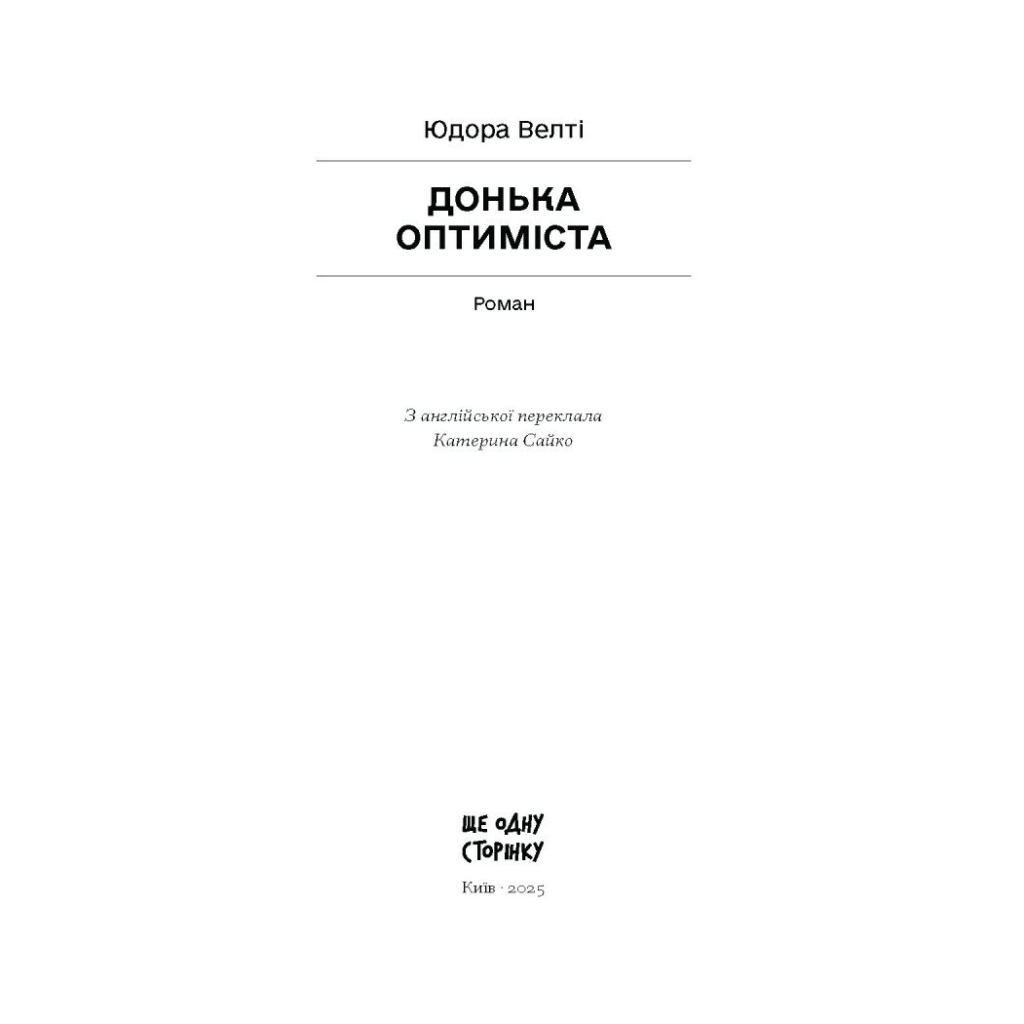 Юдора Велті

ДОНЬКА ОПТИМІСТА

Роман

З англійської переклала
Катерина Сайко

ЩЕ ОДНУ
СТОРІНКУ

Київ · 2025